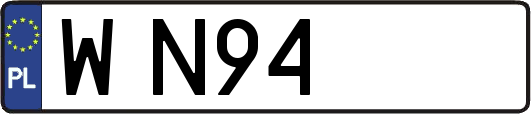 PL
W N94